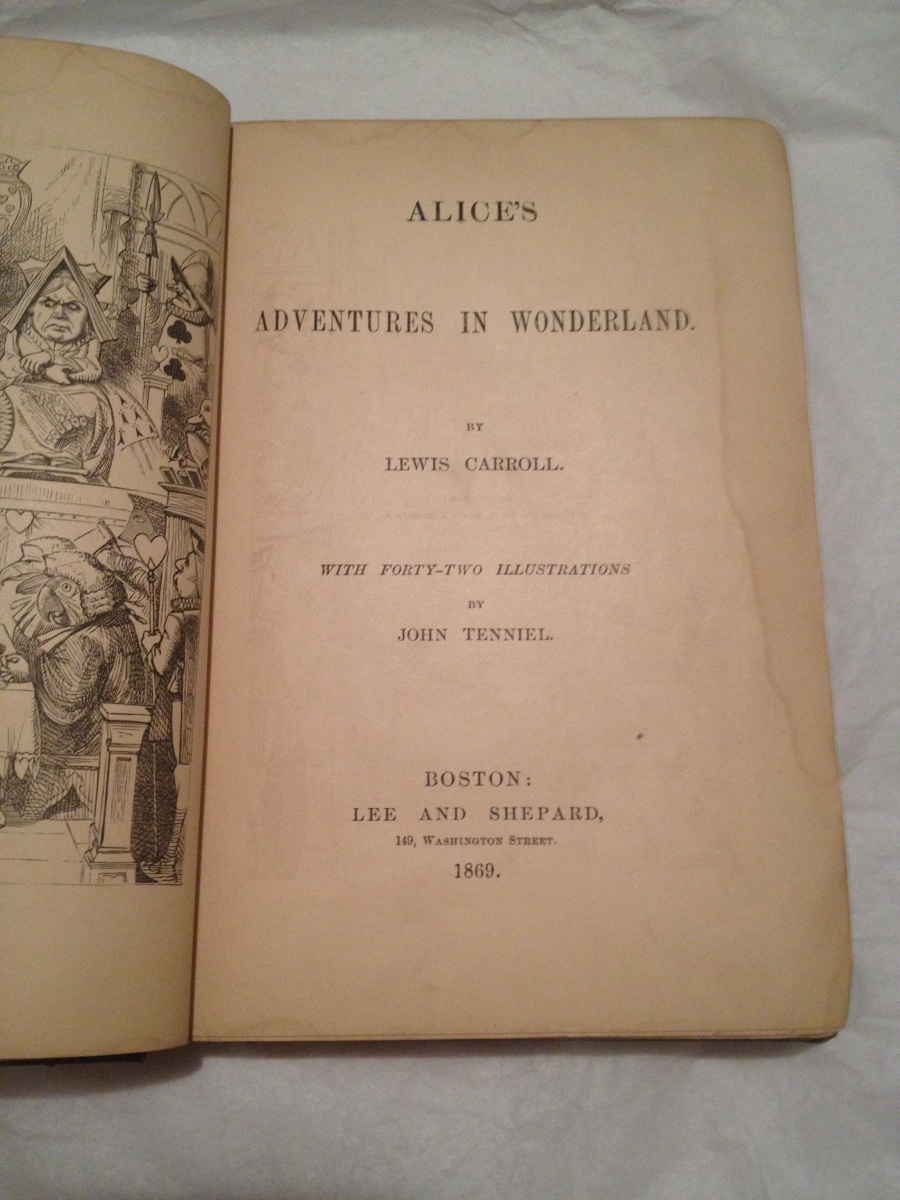 ALICE'S

ADVENTURES IN WONDERLAND.

BY

LEWIS CARROLL.

WITH FORTY-TWO ILLUSTRATIONS

BY

JOHN TENNIEL.

BOSTON:

LEE AND SHEPARD,

149, WASHINGTON STREET.

1869.